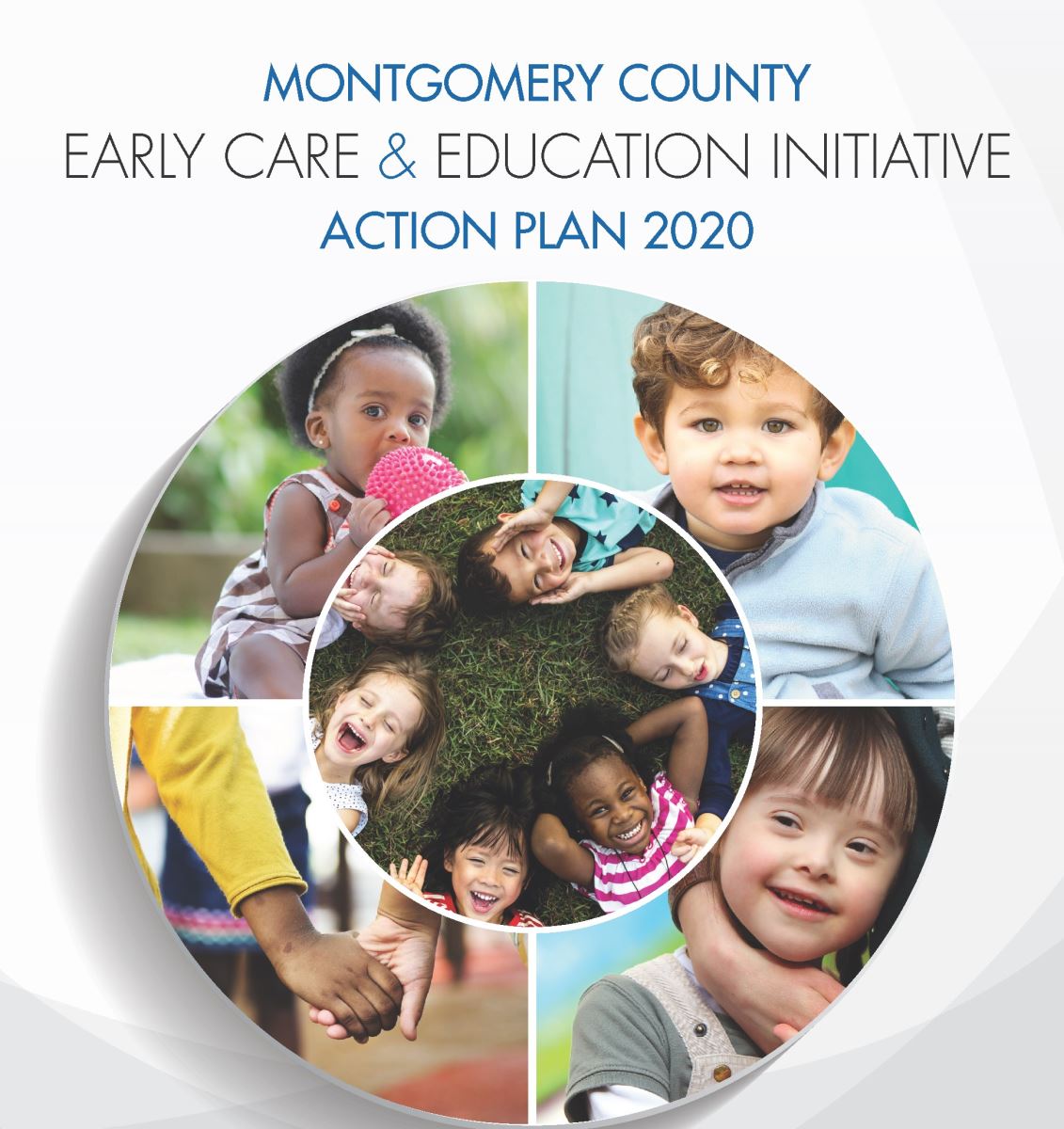 MONTGOMERY COUNTY
EARLY CARE & EDUCATION INITIATIVE
ACTION PLAN 2020